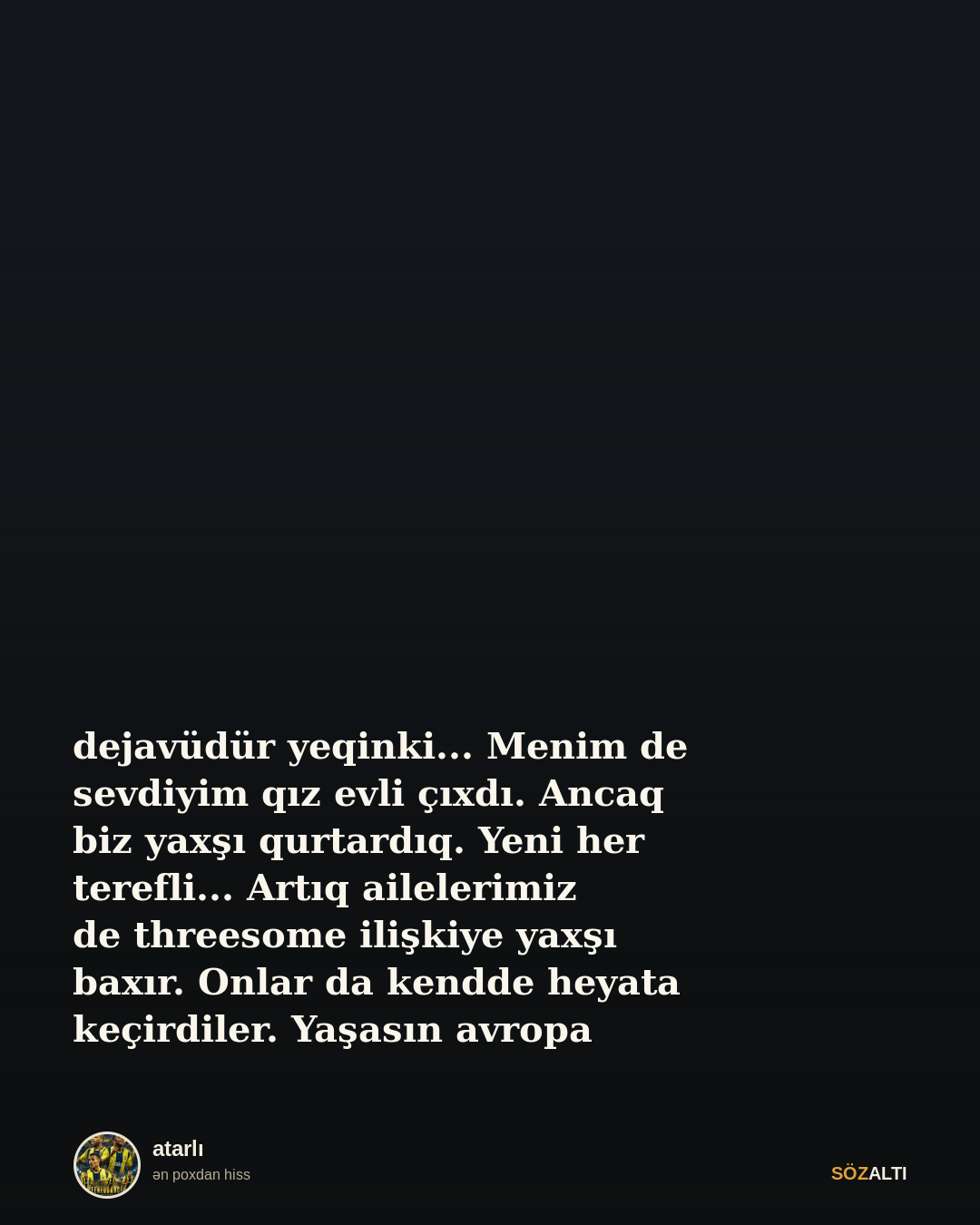 dejavüdür yeqinki... Menim de sevdiyim qız evli çıxdı. Ancaq biz yaxşı qurtardıq. Yeni her terefli... Artıq ailelerimiz de threesome ilişkiye yaxşı baxır. Onlar da kendde heyata keçirdiler. Yaşasın avropa

atarlı
ən poxdan hiss

SÖZALTI